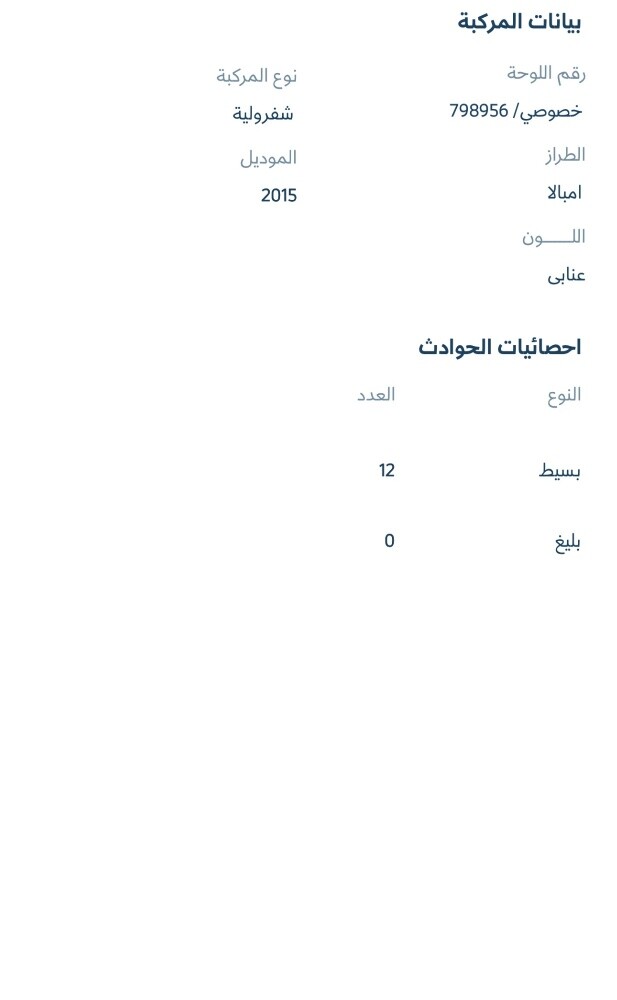 بيانات المركبة

رقم اللوحة
خصوصي/ 798956

نوع المركبة
شفرولية

الطراز
امبالا

الموديل
2015

اللـــــون
عنابى

احصائيات الحوادث

| النوع | العدد |
|---|---|
| بسيط | 12 |
| بليغ | 0 |